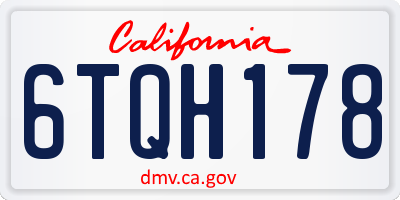 California

6TQH178

dmv.ca.gov